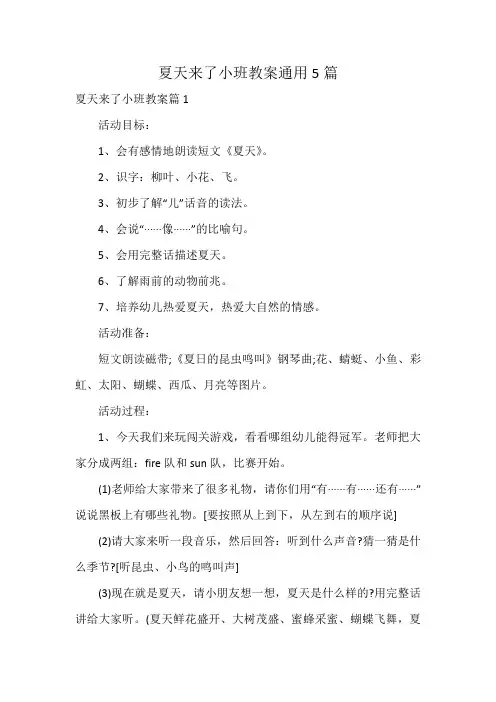 夏天来了小班教案通用5篇

夏天来了小班教案篇1

活动目标：

1、会有感情地朗读短文《夏天》。

2、识字：柳叶、小花、飞。

3、初步了解“儿”话音的读法。

4、会说“……像……”的比喻句。

5、会用完整话描述夏天。

6、了解雨前的动物前兆。

7、培养幼儿热爱夏天，热爱大自然的情感。

活动准备：

短文朗读磁带;《夏日的昆虫鸣叫》钢琴曲;花、蜻蜓、小鱼、彩虹、太阳、蝴蝶、西瓜、月亮等图片。

活动过程：

1、今天我们来玩闯关游戏，看看哪组幼儿能得冠军。老师把大家分成两组：fire队和sun队，比赛开始。

(1)老师给大家带来了很多礼物，请你们用“有……有……还有……”说说黑板上有哪些礼物。[要按照从上到下，从左到右的顺序说]

(2)请大家来听一段音乐，然后回答：听到什么声音?猜一猜是什么季节?[听昆虫、小鸟的鸣叫声]

(3)现在就是夏天，请小朋友想一想，夏天是什么样的?用完整话讲给大家听。(夏天鲜花盛开、大树茂盛、蜜蜂采蜜、蝴蝶飞舞，夏